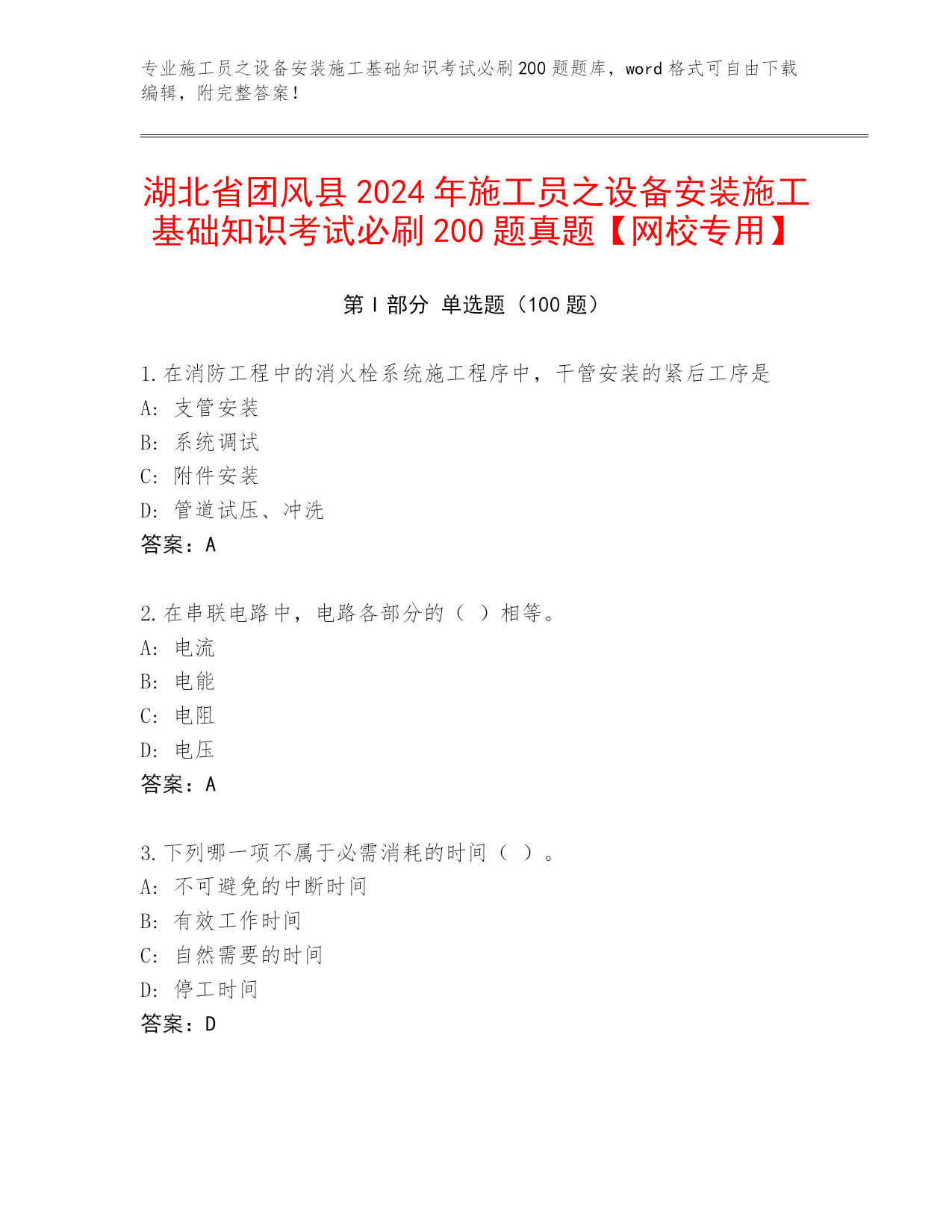 专业施工员之设备安装施工基础知识考试必刷200题题库，word格式可自由下载编辑，附完整答案！

湖北省团风县2024年施工员之设备安装施工基础知识考试必刷200题真题【网校专用】

第I部分 单选题（100题）

1.在消防工程中的消火栓系统施工程序中，干管安装的紧后工序是
A: 支管安装
B: 系统调试
C: 附件安装
D: 管道试压、冲洗
答案：A

2.在串联电路中，电路各部分的（ ）相等。
A: 电流
B: 电能
C: 电阻
D: 电压
答案：A

3.下列哪一项不属于必需消耗的时间（ ）。
A: 不可避免的中断时间
B: 有效工作时间
C: 自然需要的时间
D: 停工时间
答案：D